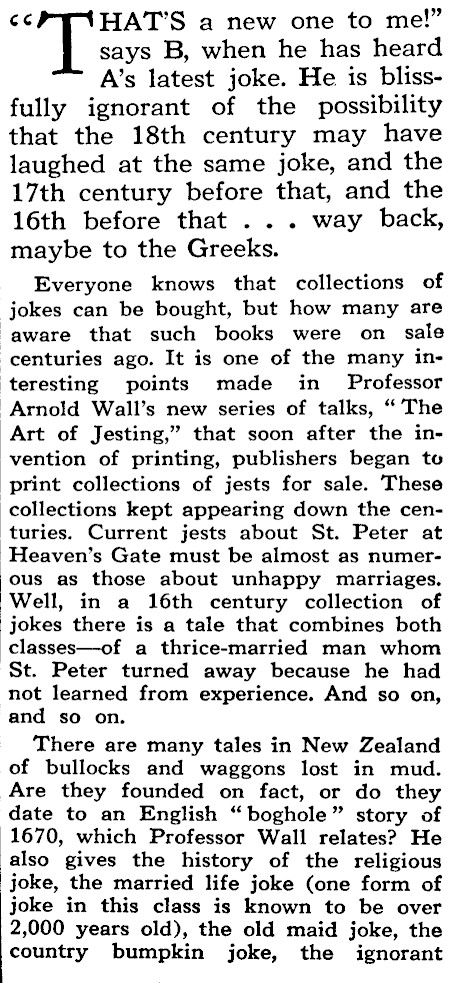 "THAT'S a new one to me!" says B, when he has heard A's latest joke. He is blissfully ignorant of the possibility that the 18th century may have laughed at the same joke, and the 17th century before that, and the 16th before that . . . way back, maybe to the Greeks.

Everyone knows that collections of jokes can be bought, but how many are aware that such books were on sale centuries ago. It is one of the many interesting points made in Professor Arnold Wall's new series of talks, "The Art of Jesting," that soon after the invention of printing, publishers began to print collections of jests for sale. These collections kept appearing down the centuries. Current jests about St. Peter at Heaven's Gate must be almost as numerous as those about unhappy marriages. Well, in a 16th century collection of jokes there is a tale that combines both classes—of a thrice-married man whom St. Peter turned away because he had not learned from experience. And so on, and so on.

There are many tales in New Zealand of bullocks and waggons lost in mud. Are they founded on fact, or do they date to an English "boghole" story of 1670, which Professor Wall relates? He also gives the history of the religious joke, the married life joke (one form of joke in this class is known to be over 2,000 years old), the old maid joke, the country bumpkin joke, the ignorant